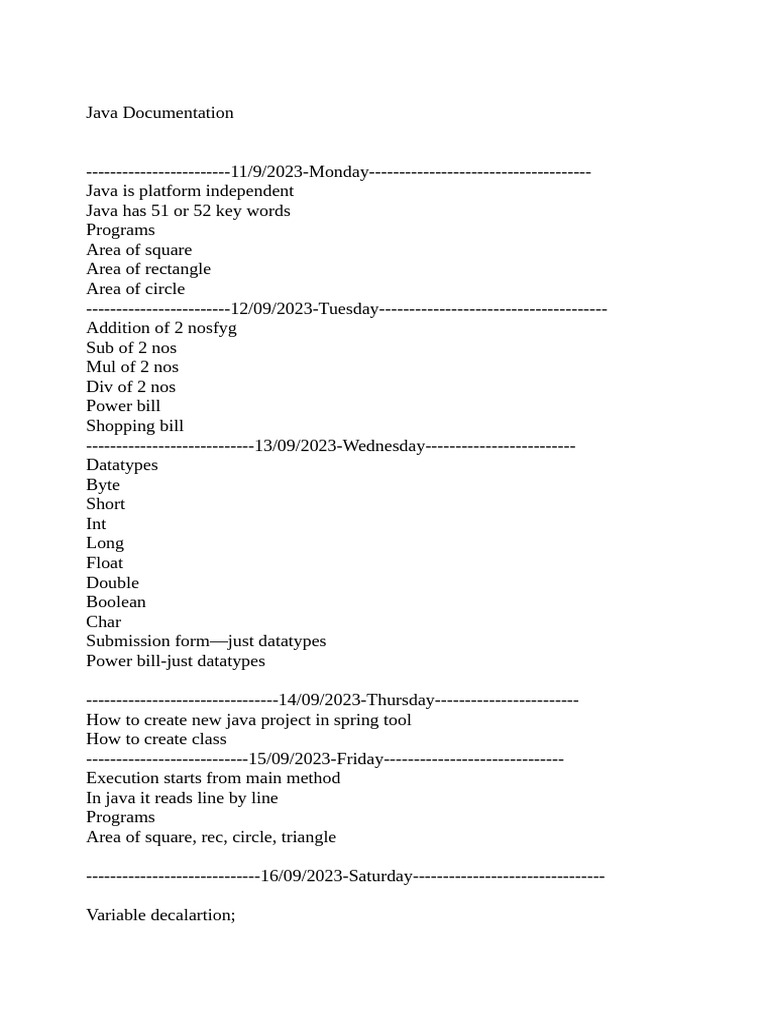 Java Documentation

------------------------11/9/2023-Monday-------------------------------------
Java is platform independent
Java has 51 or 52 key words
Programs
Area of square
Area of rectangle
Area of circle
------------------------12/09/2023-Tuesday--------------------------------------
Addition of 2 nosfyg
Sub of 2 nos
Mul of 2 nos
Div of 2 nos
Power bill
Shopping bill
----------------------------13/09/2023-Wednesday-------------------------
Datatypes
Byte
Short
Int
Long
Float
Double
Boolean
Char
Submission form—just datatypes
Power bill-just datatypes

--------------------------------14/09/2023-Thursday------------------------
How to create new java project in spring tool
How to create class
---------------------------15/09/2023-Friday------------------------------
Execution starts from main method
In java it reads line by line
Programs
Area of square, rec, circle, triangle

-----------------------------16/09/2023-Saturday--------------------------------

Variable decalartion;